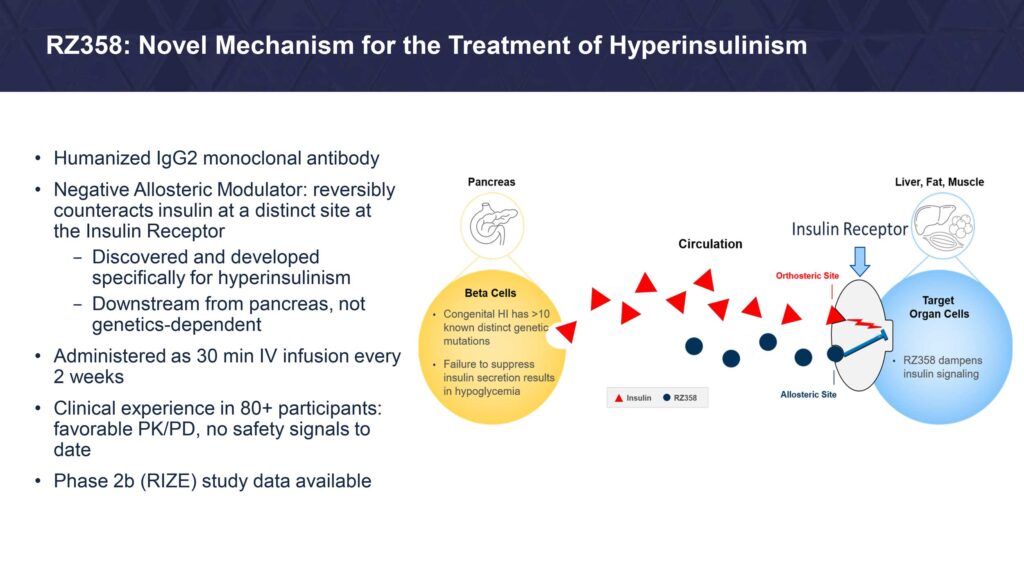 RZ358: Novel Mechanism for the Treatment of Hyperinsulinism

• Humanized IgG2 monoclonal antibody
• Negative Allosteric Modulator: reversibly counteracts insulin at a distinct site at the Insulin Receptor
 – Discovered and developed specifically for hyperinsulinism
 – Downstream from pancreas, not genetics-dependent
• Administered as 30 min IV infusion every 2 weeks
• Clinical experience in 80+ participants: favorable PK/PD, no safety signals to date
• Phase 2b (RIZE) study data available

Pancreas

Beta Cells

• Congenital HI has >10 known distinct genetic mutations

• Failure to suppress insulin secretion results in hypoglycemia

Circulation

Insulin  RZ358

Liver, Fat, Muscle

Insulin Receptor

Orthosteric Site

Allosteric Site

Target Organ Cells

• RZ358 dampens insulin signaling